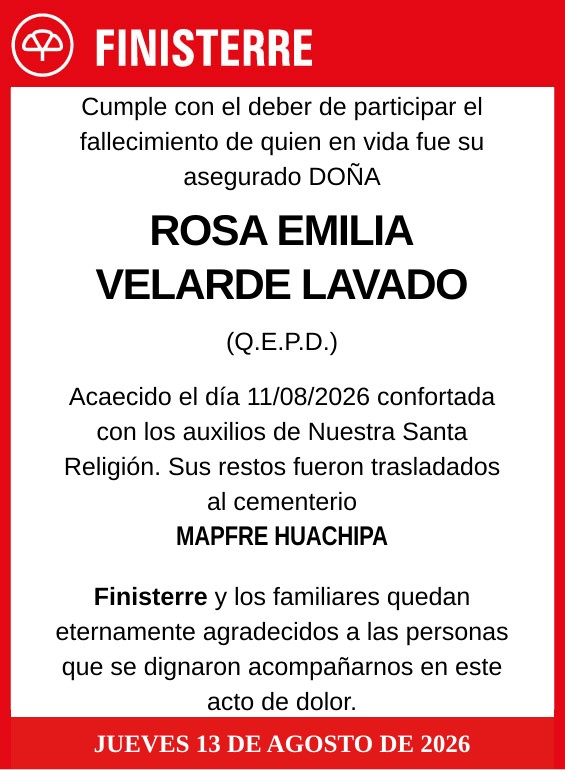 FINISTERRE

Cumple con el deber de participar el fallecimiento de quien en vida fue su asegurado DOÑA

ROSA EMILIA VELARDE LAVADO

(Q.E.P.D.)

Acaecido el día 11/08/2026 confortada con los auxilios de Nuestra Santa Religión. Sus restos fueron trasladados al cementerio

MAPFRE HUACHIPA

Finisterre y los familiares quedan eternamente agradecidos a las personas que se dignaron acompañarnos en este acto de dolor.

JUEVES 13 DE AGOSTO DE 2026